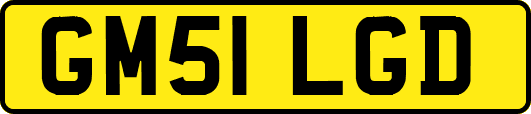 GM51 LGD